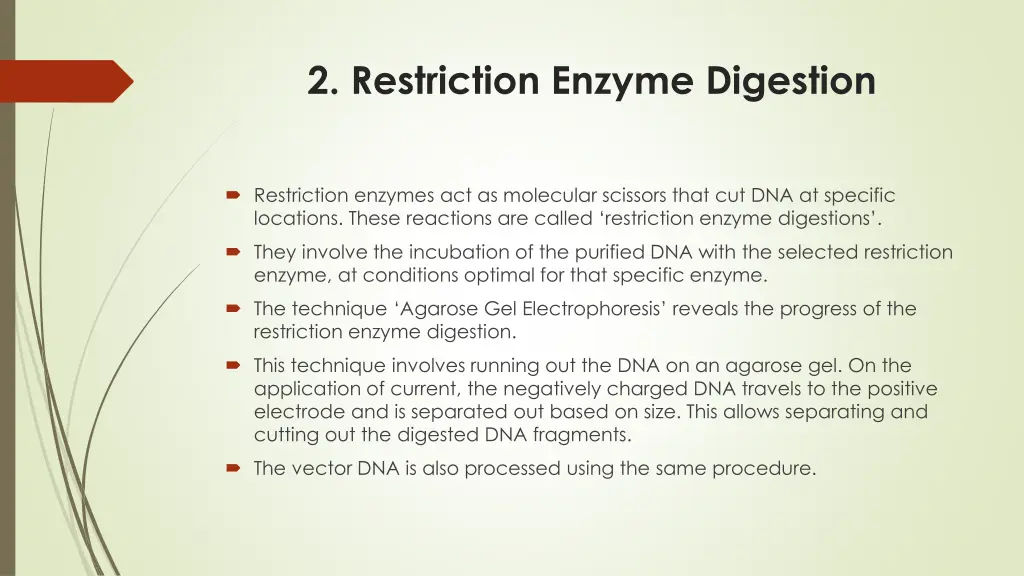 2. Restriction Enzyme Digestion

Restriction enzymes act as molecular scissors that cut DNA at specific locations. These reactions are called ‘restriction enzyme digestions’.

They involve the incubation of the purified DNA with the selected restriction enzyme, at conditions optimal for that specific enzyme.

The technique ‘Agarose Gel Electrophoresis’ reveals the progress of the restriction enzyme digestion.

This technique involves running out the DNA on an agarose gel. On the application of current, the negatively charged DNA travels to the positive electrode and is separated out based on size. This allows separating and cutting out the digested DNA fragments.

The vector DNA is also processed using the same procedure.